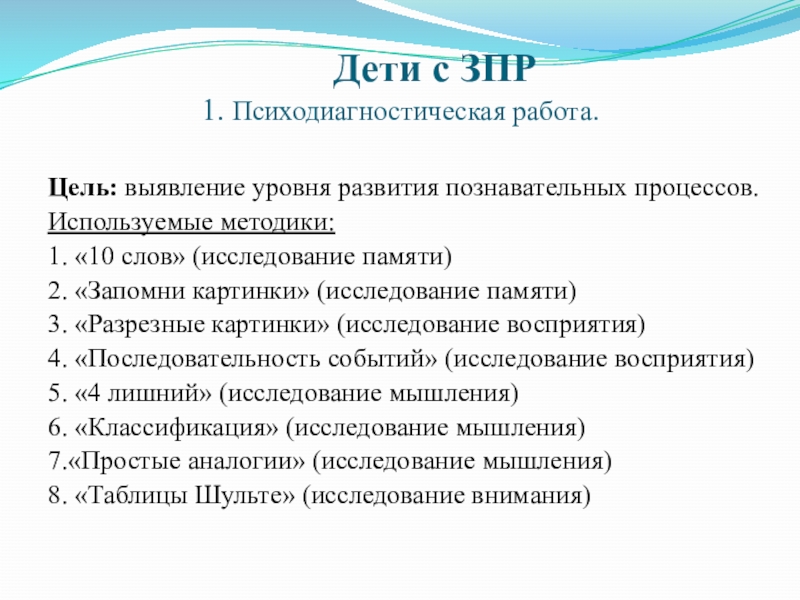 Дети с ЗПР
1. Психодиагностическая работа.

Цель: выявление уровня развития познавательных процессов.
Используемые методики:
1. «10 слов» (исследование памяти)
2. «Запомни картинки» (исследование памяти)
3. «Разрезные картинки» (исследование восприятия)
4. «Последовательность событий» (исследование восприятия)
5. «4 лишний» (исследование мышления)
6. «Классификация» (исследование мышления)
7.«Простые аналогии» (исследование мышления)
8. «Таблицы Шульте» (исследование внимания)